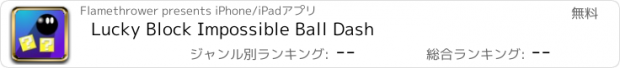 Flamethrower presents iPhone/iPadアプリ
無料
Lucky Block Impossible Ball Dash
ジャンル別ランキング: --
総合ランキング: --